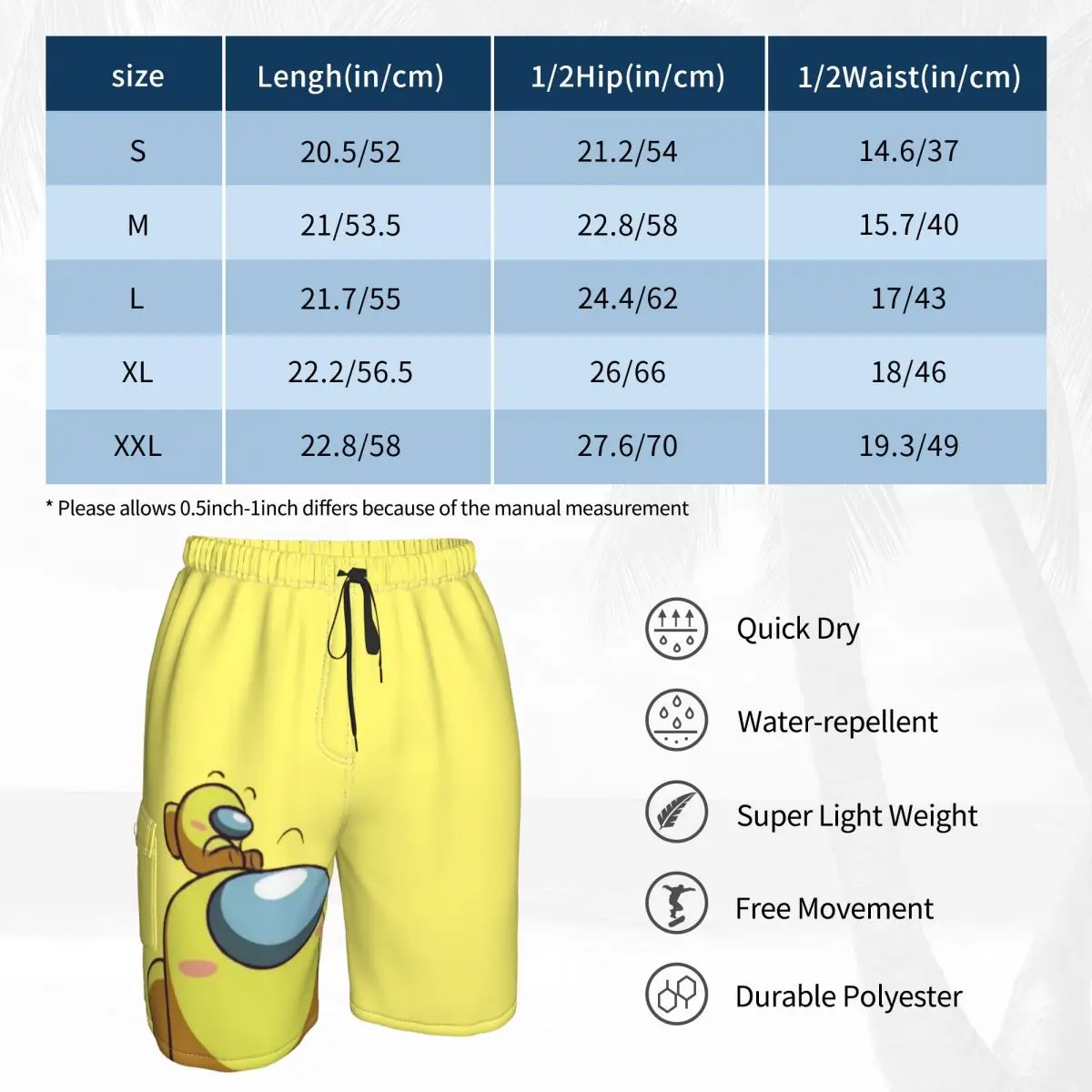 | size | Lengh(in/cm) | 1/2Hip(in/cm) | 1/2Waist(in/cm) |
|---|---|---|---|
| S | 20.5/52 | 21.2/54 | 14.6/37 |
| M | 21/53.5 | 22.8/58 | 15.7/40 |
| L | 21.7/55 | 24.4/62 | 17/43 |
| XL | 22.2/56.5 | 26/66 | 18/46 |
| XXL | 22.8/58 | 27.6/70 | 19.3/49 |

* Please allows 0.5inch-1inch differs because of the manual measurement

Quick Dry

Water-repellent

Super Light Weight

Free Movement

Durable Polyester